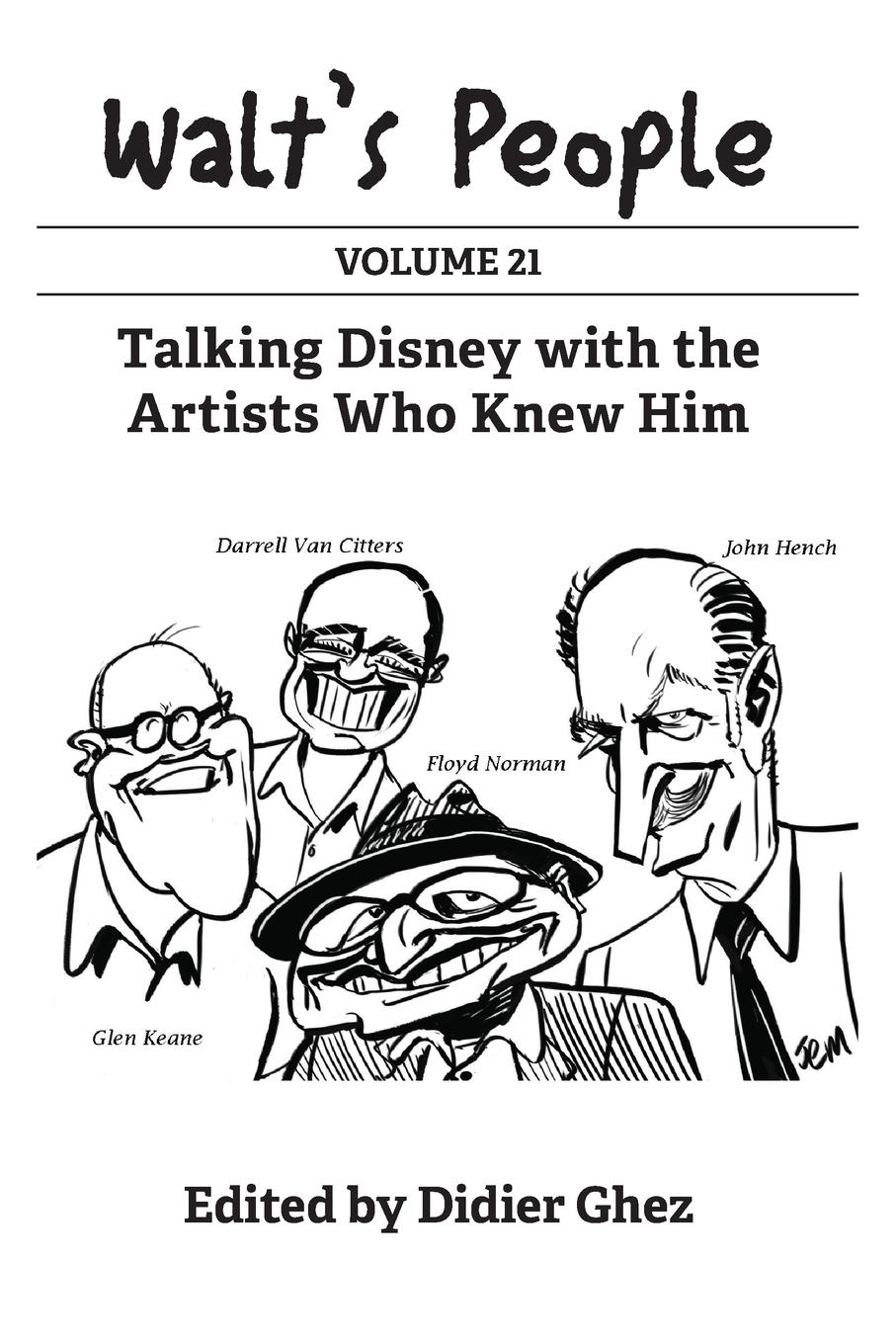 Walt's People

VOLUME 21

Talking Disney with the Artists Who Knew Him

Darrell Van Citters

John Hench

Floyd Norman

Glen Keane

JEM

Edited by Didier Ghez